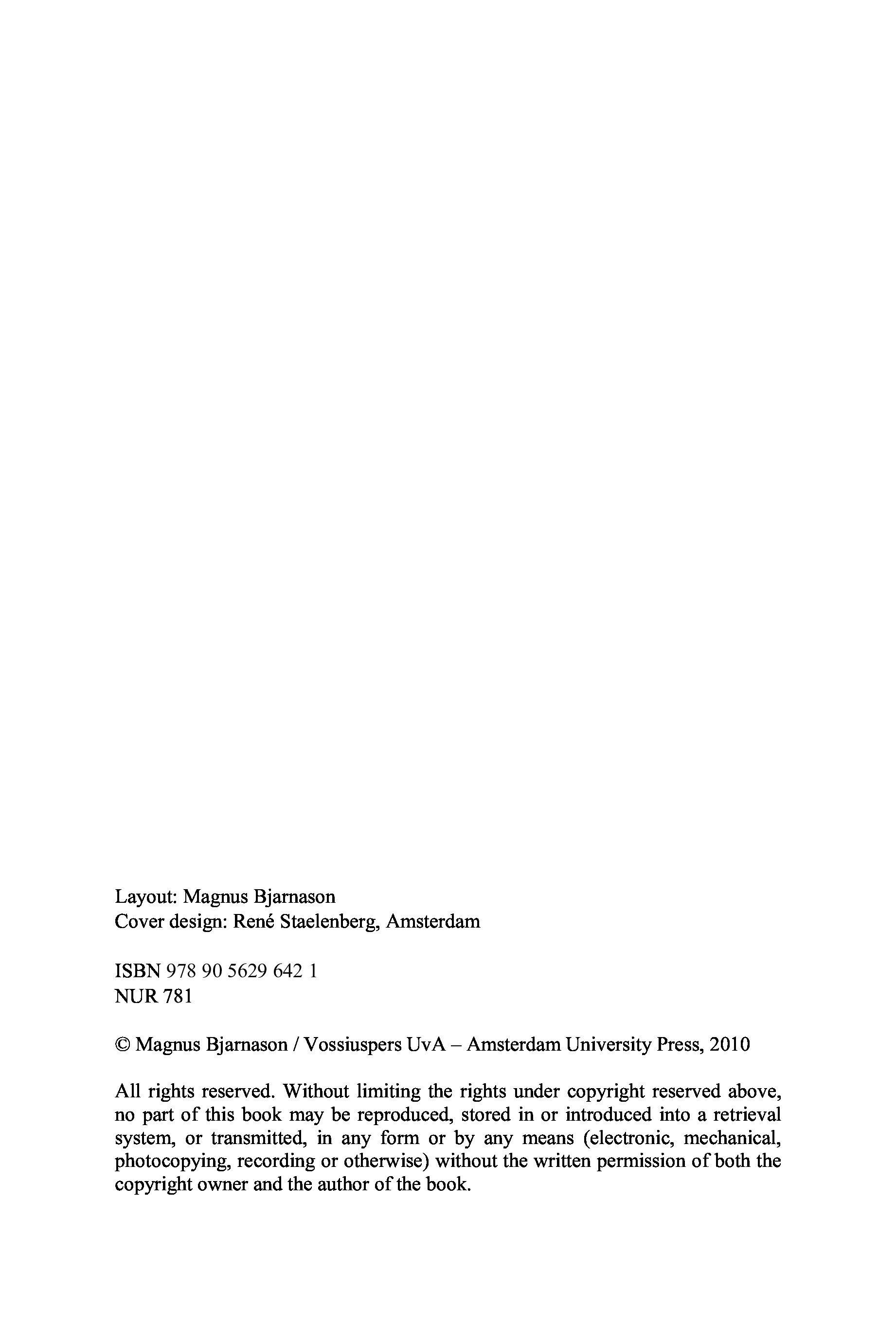 Layout: Magnus Bjarnason
Cover design: René Staelenberg, Amsterdam

ISBN 978 90 5629 642 1
NUR 781

© Magnus Bjarnason / Vossiuspers UvA – Amsterdam University Press, 2010

All rights reserved. Without limiting the rights under copyright reserved above, no part of this book may be reproduced, stored in or introduced into a retrieval system, or transmitted, in any form or by any means (electronic, mechanical, photocopying, recording or otherwise) without the written permission of both the copyright owner and the author of the book.